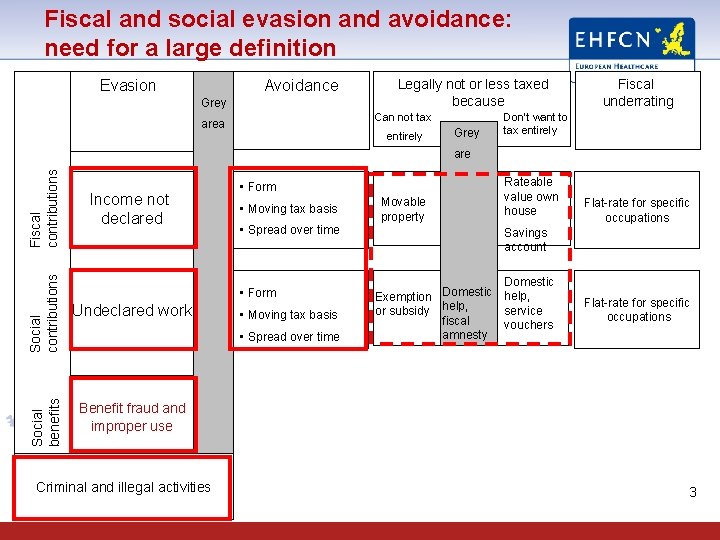 Fiscal and social evasion and avoidance: need for a large definition

EHFCN
EUROPEAN HEALTHCARE

Evasion

Grey area

Avoidance

Legally not or less taxed because

Can not tax entirely

Grey are

Don't want to tax entirely

Fiscal underrating

Fiscal contributions

Income not declared

• Form
• Moving tax basis
• Spread over time

Movable property

Rateable value own house

Savings account

Flat-rate for specific occupations

Social contributions

Undeclared work

• Form
• Moving tax basis
• Spread over time

Exemption or subsidy

Domestic help, fiscal amnesty

Domestic help, service vouchers

Flat-rate for specific occupations

Social benefits

Benefit fraud and improper use

Criminal and illegal activities

3